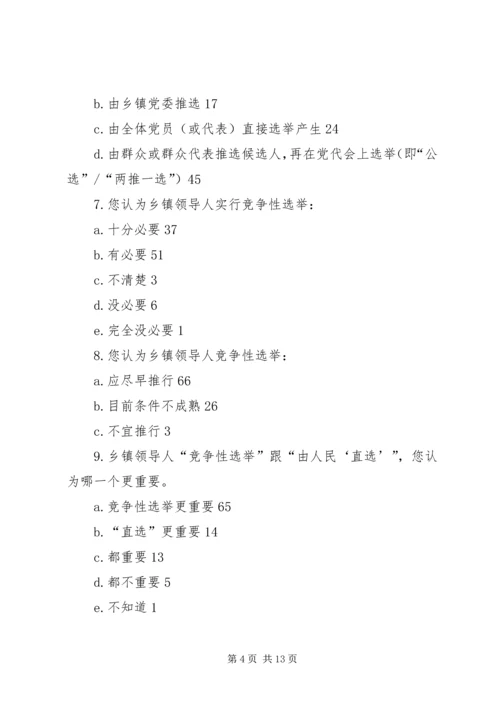 b. 由乡镇党委推选 17

c. 由全体党员（或代表）直接选举产生 24

d. 由群众或群众代表推选候选人，再在党代会上选举(即“公选”/“两推一选”) 45

7. 您认为乡镇领导人实行竞争性选举：

a. 十分必要 37

b. 有必要 51

c. 不清楚 3

d. 没必要 6

e. 完全没必要 1

8. 您认为乡镇领导人竞争性选举：

a. 应尽早推行 66

b. 目前条件不成熟 26

c. 不宜推行 3

9. 乡镇领导人“竞争性选举”跟“由人民‘直选’”，您认为哪一个更重要。

a. 竞争性选举更重要 65

b. “直选”更重要 14

c. 都重要 13

d. 都不重要 5

e. 不知道 1

第 4 页 共 13 页